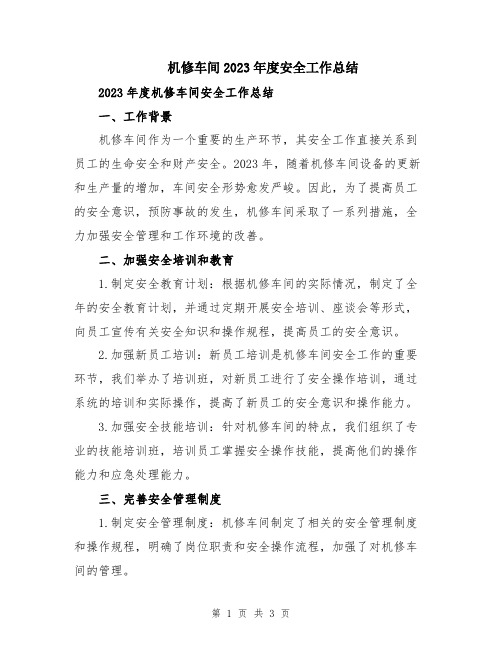 机修车间2023年度安全工作总结

2023年度机修车间安全工作总结

一、工作背景

机修车间作为一个重要的生产环节，其安全工作直接关系到员工的生命安全和财产安全。2023年，随着机修车间设备的更新和生产量的增加，车间安全形势愈发严峻。因此，为了提高员工的安全意识，预防事故的发生，机修车间采取了一系列措施，全力加强安全管理和工作环境的改善。

二、加强安全培训和教育

1.制定安全教育计划：根据机修车间的实际情况，制定了全年的安全教育计划，并通过定期开展安全培训、座谈会等形式，向员工宣传有关安全知识和操作规程，提高员工的安全意识。

2.加强新员工培训：新员工培训是机修车间安全工作的重要环节，我们举办了培训班，对新员工进行了安全操作培训，通过系统的培训和实际操作，提高了新员工的安全意识和操作能力。

3.加强安全技能培训：针对机修车间的特点，我们组织了专业的技能培训班，培训员工掌握安全操作技能，提高他们的操作能力和应急处理能力。

三、完善安全管理制度

1.制定安全管理制度：机修车间制定了相关的安全管理制度和操作规程，明确了岗位职责和安全操作流程，加强了对机修车间的管理。

第 1 页 共 3 页